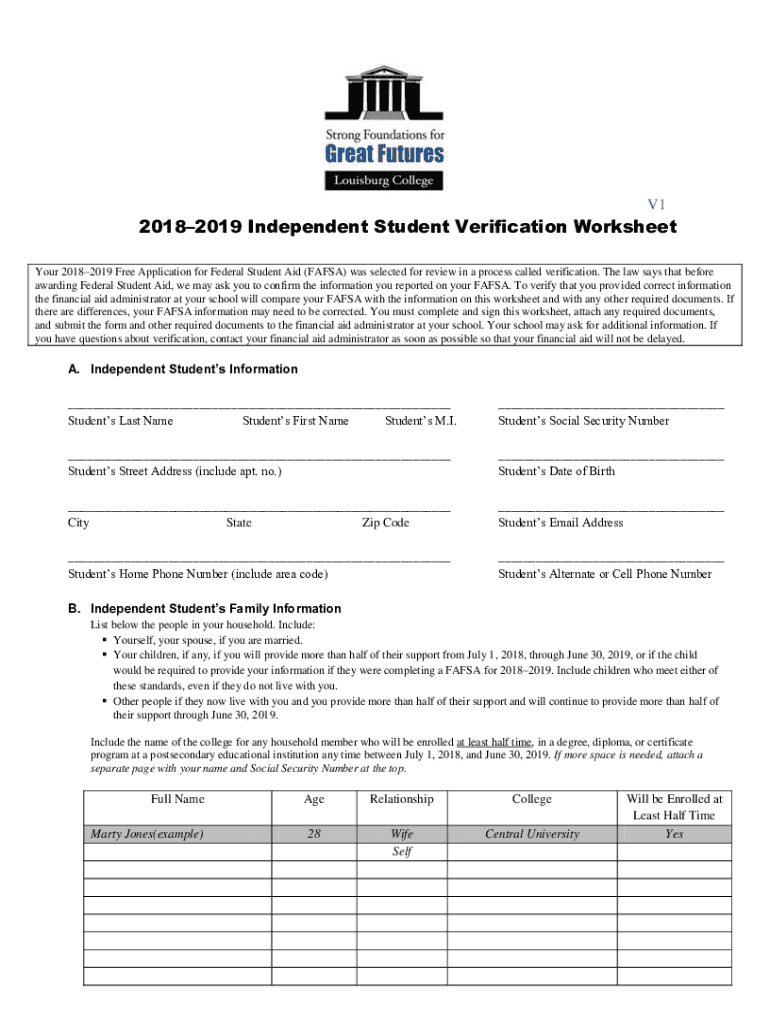 Strong Foundations for
Great Futures
Louisburg College

V1

2018–2019 Independent Student Verification Worksheet

Your 2018–2019 Free Application for Federal Student Aid (FAFSA) was selected for review in a process called verification. The law says that before awarding Federal Student Aid, we may ask you to confirm the information you reported on your FAFSA. To verify that you provided correct information the financial aid administrator at your school will compare your FAFSA with the information on this worksheet and with any other required documents. If there are differences, your FAFSA information may need to be corrected. You must complete and sign this worksheet, attach any required documents, and submit the form and other required documents to the financial aid administrator at your school. Your school may ask for additional information. If you have questions about verification, contact your financial aid administrator as soon as possible so that your financial aid will not be delayed.

A. Independent Student's Information

Student's Last Name Student's First Name Student's M.I. Student's Social Security Number

Student's Street Address (include apt. no.) Student's Date of Birth

City State Zip Code Student's Email Address

Student's Home Phone Number (include area code) Student's Alternate or Cell Phone Number

B. Independent Student's Family Information

List below the people in your household. Include:
▪ Yourself, your spouse, if you are married.
▪ Your children, if any, if you will provide more than half of their support from July 1, 2018, through June 30, 2019, or if the child would be required to provide your information if they were completing a FAFSA for 2018–2019. Include children who meet either of these standards, even if they do not live with you.
▪ Other people if they now live with you and you provide more than half of their support and will continue to provide more than half of their support through June 30, 2019.

Include the name of the college for any household member who will be enrolled at least half time, in a degree, diploma, or certificate program at a postsecondary educational institution any time between July 1, 2018, and June 30, 2019. If more space is needed, attach a separate page with your name and Social Security Number at the top.

| Full Name | Age | Relationship | College | Will be Enrolled at Least Half Time |
|---|---|---|---|---|
| Marty Jones(example) | 28 | Wife | Central University | Yes |
| | | Self | | |
| | | | | |
| | | | | |
| | | | | |
| | | | | |
| | | | | |
| | | | | |
| | | | | |